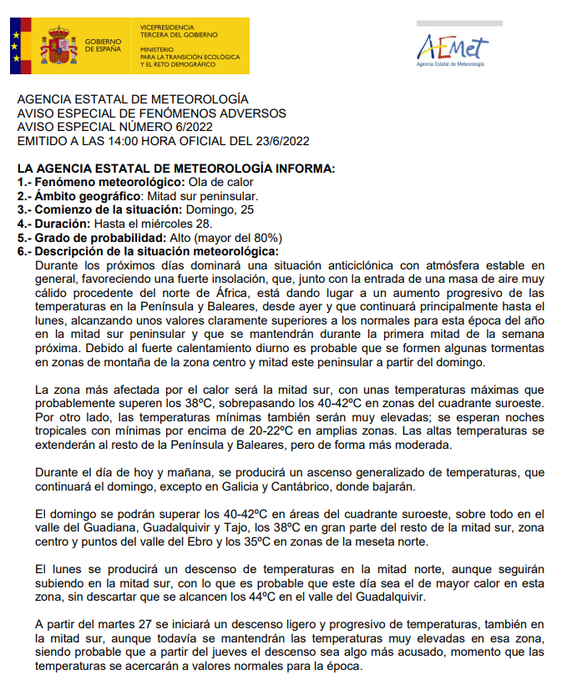 GOBIERNO DE ESPAÑA

VICEPRESIDENCIA TERCERA DEL GOBIERNO

MINISTERIO PARA LA TRANSICIÓN ECOLÓGICA Y EL RETO DEMOGRÁFICO

AEMet
Agencia Estatal de Meteorología

AGENCIA ESTATAL DE METEOROLOGÍA
AVISO ESPECIAL DE FENÓMENOS ADVERSOS
AVISO ESPECIAL NÚMERO 6/2022
EMITIDO A LAS 14:00 HORA OFICIAL DEL 23/6/2022

LA AGENCIA ESTATAL DE METEOROLOGÍA INFORMA:
1.- Fenómeno meteorológico: Ola de calor
2.- Ámbito geográfico: Mitad sur peninsular.
3.- Comienzo de la situación: Domingo, 25
4.- Duración: Hasta el miércoles 28.
5.- Grado de probabilidad: Alto (mayor del 80%)
6.- Descripción de la situación meteorológica:
Durante los próximos días dominará una situación anticiclónica con atmósfera estable en general, favoreciendo una fuerte insolación, que, junto con la entrada de una masa de aire muy cálido procedente del norte de África, está dando lugar a un aumento progresivo de las temperaturas en la Península y Baleares, desde ayer y que continuará principalmente hasta el lunes, alcanzando unos valores claramente superiores a los normales para esta época del año en la mitad sur peninsular y que se mantendrán durante la primera mitad de la semana próxima. Debido al fuerte calentamiento diurno es probable que se formen algunas tormentas en zonas de montaña de la zona centro y mitad este peninsular a partir del domingo.

La zona más afectada por el calor será la mitad sur, con unas temperaturas máximas que probablemente superen los 38ºC, sobrepasando los 40-42ºC en zonas del cuadrante suroeste. Por otro lado, las temperaturas mínimas también serán muy elevadas; se esperan noches tropicales con mínimas por encima de 20-22ºC en amplias zonas. Las altas temperaturas se extenderán al resto de la Península y Baleares, pero de forma más moderada.

Durante el día de hoy y mañana, se producirá un ascenso generalizado de temperaturas, que continuará el domingo, excepto en Galicia y Cantábrico, donde bajarán.

El domingo se podrán superar los 40-42ºC en áreas del cuadrante suroeste, sobre todo en el valle del Guadiana, Guadalquivir y Tajo, los 38ºC en gran parte del resto de la mitad sur, zona centro y puntos del valle del Ebro y los 35ºC en zonas de la meseta norte.

El lunes se producirá un descenso de temperaturas en la mitad norte, aunque seguirán subiendo en la mitad sur, con lo que es probable que este día sea el de mayor calor en esta zona, sin descartar que se alcancen los 44ºC en el valle del Guadalquivir.

A partir del martes 27 se iniciará un descenso ligero y progresivo de temperaturas, también en la mitad sur, aunque todavía se mantendrán las temperaturas muy elevadas en esa zona, siendo probable que a partir del jueves el descenso sea algo más acusado, momento que las temperaturas se acercarán a valores normales para la época.